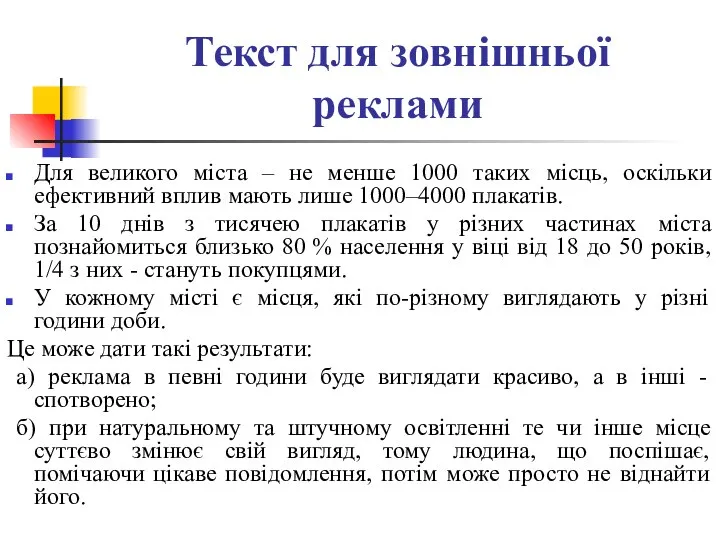 Текст для зовнішньої реклами

Для великого міста – не менше 1000 таких місць, оскільки ефективний вплив мають лише 1000–4000 плакатів.

За 10 днів з тисячею плакатів у різних частинах міста познайомиться близько 80 % населення у віці від 18 до 50 років, 1/4 з них - стануть покупцями.

У кожному місті є місця, які по-різному виглядають у різні години доби.

Це може дати такі результати:

а) реклама в певні години буде виглядати красиво, а в інші - спотворено;

б) при натуральному та штучному освітленні те чи інше місце суттєво змінює свій вигляд, тому людина, що поспішає, помічаючи цікаве повідомлення, потім може просто не віднайти його.